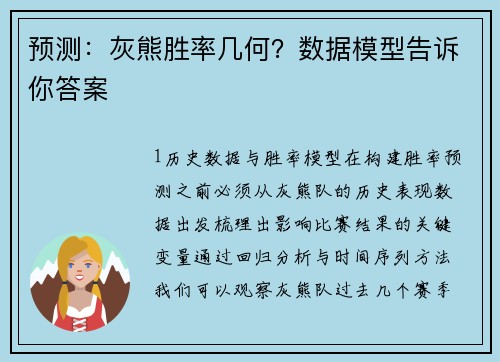 预测：灰熊胜率几何？数据模型告诉你答案

1历史数据与胜率模型在构建胜率预测之前必须从灰熊队的历史表现数据出发梳理出影响比赛结果的关键变量通过回归分析与时间序列方法我们可以观察灰熊队过去几个赛季